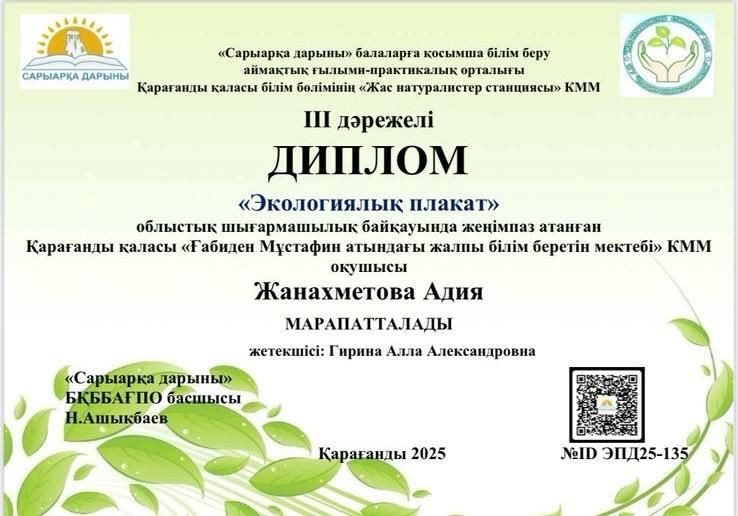 САРЫАРҚА ДАРЫНЫ

«Сарыарқа дарыны» балаларға қосымша білім беру
аймақтық ғылыми-практикалық орталығы
Қарағанды қаласы білім бөлімінің «Жас натуралистер станциясы» КММ

III дәрежелі

ДИПЛОМ

«Экологиялық плакат»
облыстық шығармашылық байқауында жеңімпаз атанған
Қарағанды қаласы «Ғабиден Мұстафин атындағы жалпы білім беретін мектебі» КММ
оқушысы

Жанахметова Адия

МАРАПАТТАЛАДЫ

жетекшісі: Гирина Алла Александровна

«Сарыарқа дарыны»
БҚББАҒПО басшысы
Н.Ашықбаев

Қарағанды 2025

№ID ЭПД25-135